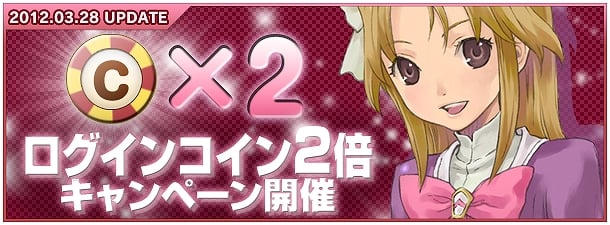 2012.03.28 UPDATE

C ×2

ログインコイン2倍
キャンペーン開催